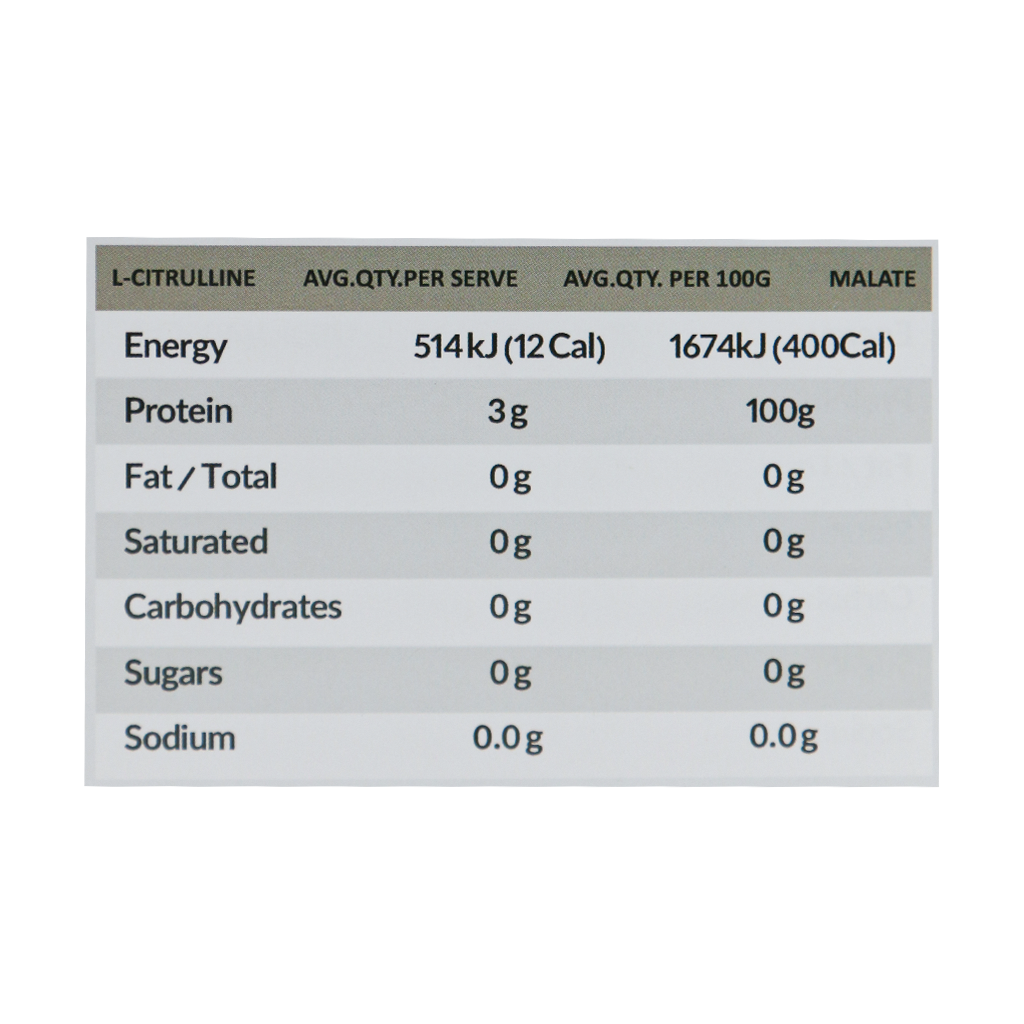 | L-CITRULLINE | AVG.QTY.PER SERVE | AVG.QTY. PER 100G | MALATE |
|---|---|---|---|
| Energy | 514 kJ (12 Cal) | 1674kJ (400Cal) | |
| Protein | 3g | 100g | |
| Fat / Total | 0g | 0g | |
| Saturated | 0g | 0g | |
| Carbohydrates | 0g | 0g | |
| Sugars | 0g | 0g | |
| Sodium | 0.0g | 0.0g | |